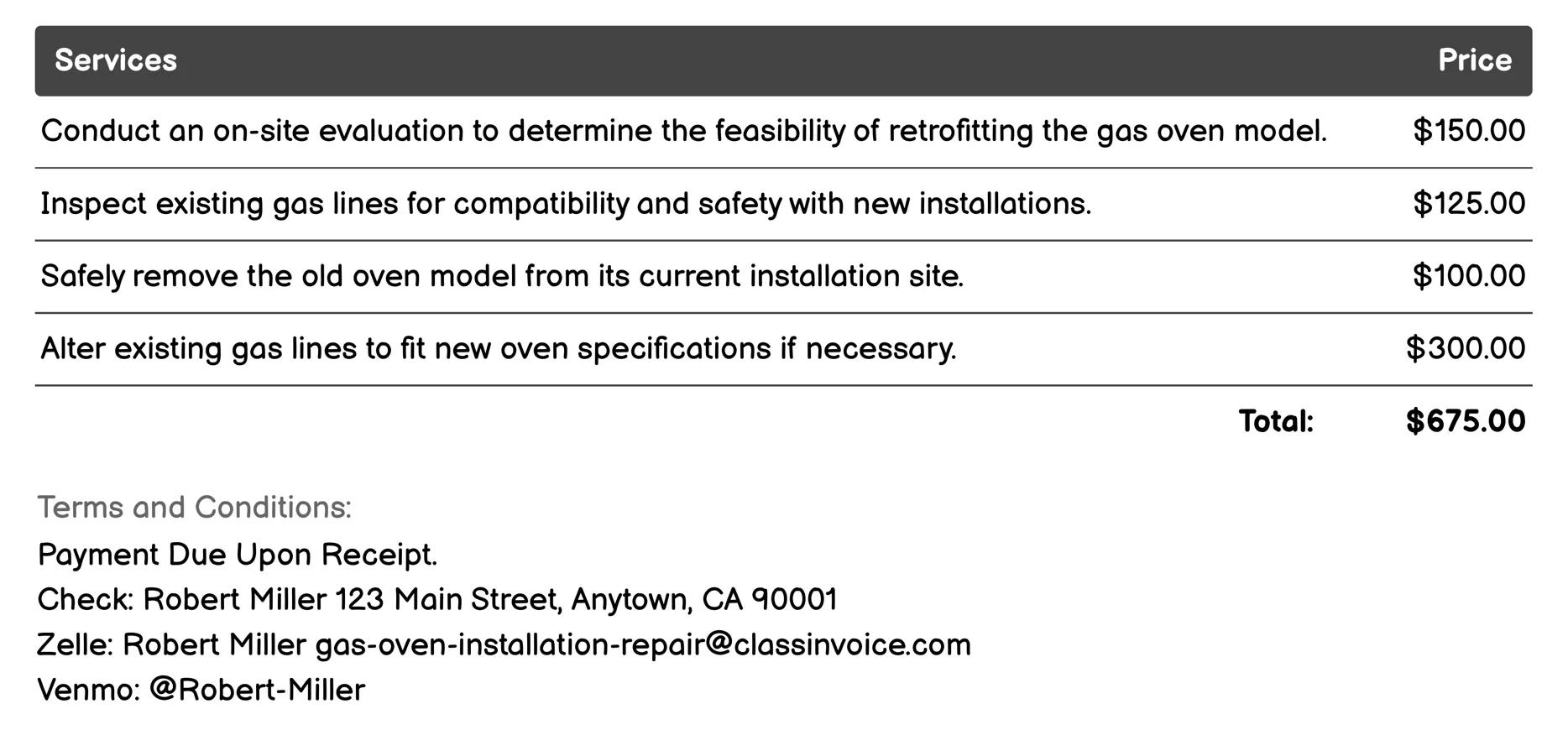 | Services | Price |
|---|---|
| Conduct an on-site evaluation to determine the feasibility of retrofitting the gas oven model. | \$150.00 |
| Inspect existing gas lines for compatibility and safety with new installations. | \$125.00 |
| Safely remove the old oven model from its current installation site. | \$100.00 |
| Alter existing gas lines to fit new oven specifications if necessary. | \$300.00 |
| Total: | \$675.00 |

Terms and Conditions:
Payment Due Upon Receipt.
Check: Robert Miller 123 Main Street, Anytown, CA 90001
Zelle: Robert Miller gas-oven-installation-repair@classinvoice.com
Venmo: @Robert-Miller